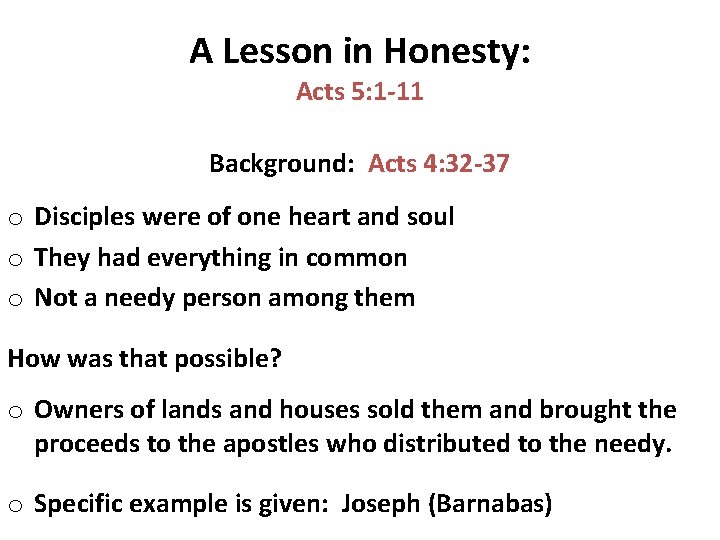 A Lesson in Honesty:
Acts 5:1-11

Background: Acts 4:32-37

o Disciples were of one heart and soul
o They had everything in common
o Not a needy person among them

How was that possible?

o Owners of lands and houses sold them and brought the proceeds to the apostles who distributed to the needy.

o Specific example is given: Joseph (Barnabas)